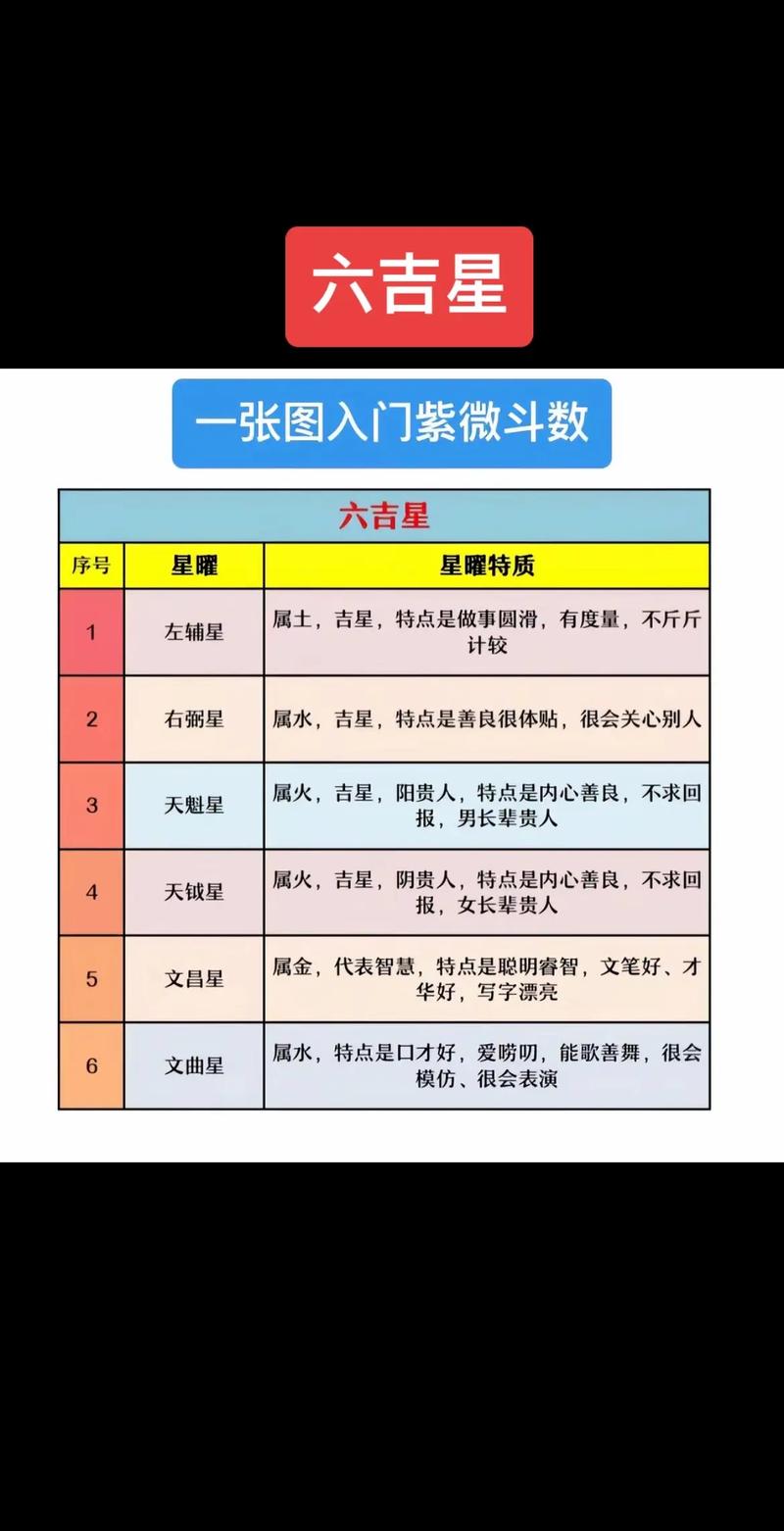 六吉星

一张图入门紫微斗数

六吉星

| 序号 | 星曜 | 星曜特质 |
|---|---|---|
| 1 | 左辅星 | 属土，吉星，特点是做事圆滑，有度量，不斤斤计较 |
| 2 | 右弼星 | 属水，吉星，特点是善良很体贴，很会关心别人 |
| 3 | 天魁星 | 属火，吉星，阳贵人，特点是内心善良，不求回报，男长辈贵人 |
| 4 | 天钺星 | 属火，吉星，阴贵人，特点是内心善良，不求回报，女长辈贵人 |
| 5 | 文昌星 | 属金，代表智慧，特点是聪明睿智，文笔好、才华好，写字漂亮 |
| 6 | 文曲星 | 属水，特点是口才好，爱唠叨，能歌善舞，很会模仿、很会表演 |